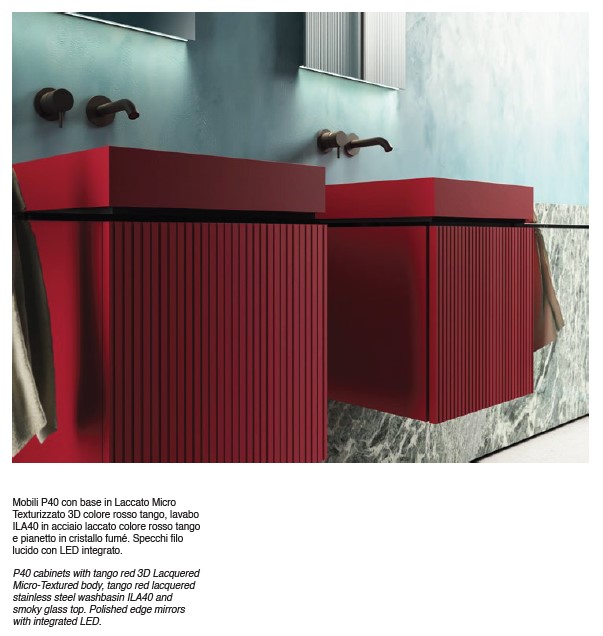 Mobili P40 con base in Laccato Micro Texturizzato 3D colore rosso tango, lavabo ILA40 in acciaio laccato colore rosso tango e pianetto in cristallo fumé. Specchi filo lucido con LED integrato.

P40 cabinets with tango red 3D Lacquered Micro-Textured body, tango red lacquered stainless steel washbasin ILA40 and smoky glass top. Polished edge mirrors with integrated LED.